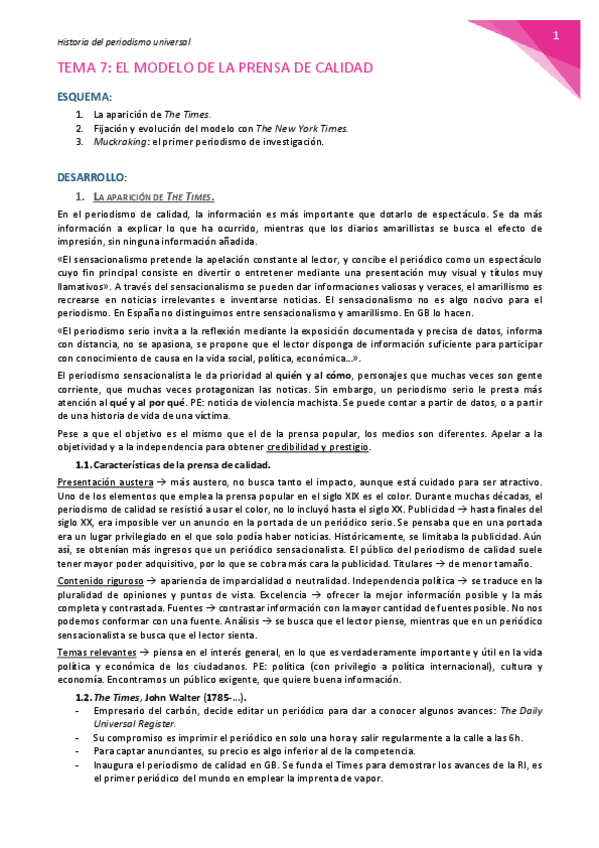 Historia del periodismo universal

1

TEMA 7: EL MODELO DE LA PRENSA DE CALIDAD

ESQUEMA:

1. La aparición de The Times.
2. Fijación y evolución del modelo con The New York Times.
3. Muckraking: el primer periodismo de investigación.

DESARROLLO:

1. LA APARICIÓN DE THE TIMES.

En el periodismo de calidad, la información es más importante que dotarlo de espectáculo. Se da más información a explicar lo que ha ocurrido, mientras que los diarios amarillistas se busca el efecto de impresión, sin ninguna información añadida.

«El sensacionalismo pretende la apelación constante al lector, y concibe el periódico como un espectáculo cuyo fin principal consiste en divertir o entretener mediante una presentación muy visual y títulos muy llamativos». A través del sensacionalismo se pueden dar informaciones valiosas y veraces, el amarillismo es recrearse en noticias irrelevantes e inventarse noticias. El sensacionalismo no es algo nocivo para el periodismo. En España no distinguimos entre sensacionalismo y amarillismo. En GB lo hacen.

«El periodismo serio invita a la reflexión mediante la exposición documentada y precisa de datos, informa con distancia, no se apasiona, se propone que el lector disponga de información suficiente para participar con conocimiento de causa en la vida social, política, económica…».

El periodismo sensacionalista le da prioridad al quién y al cómo, personajes que muchas veces son gente corriente, que muchas veces protagonizan las noticas. Sin embargo, un periodismo serio le presta más atención al qué y al por qué. PE: noticia de violencia machista. Se puede contar a partir de datos, o a partir de una historia de vida de una víctima.

Pese a que el objetivo es el mismo que el de la prensa popular, los medios son diferentes. Apelar a la objetividad y a la independencia para obtener credibilidad y prestigio.

1.1. Características de la prensa de calidad.

Presentación austera → más austero, no busca tanto el impacto, aunque está cuidado para ser atractivo. Uno de los elementos que emplea la prensa popular en el siglo XIX es el color. Durante muchas décadas, el periodismo de calidad se resistió a usar el color, no lo incluyó hasta el siglo XX. Publicidad → hasta finales del siglo XX, era imposible ver un anuncio en la portada de un periódico serio. Se pensaba que en una portada era un lugar privilegiado en el que solo podía haber noticias. Históricamente, se limitaba la publicidad. Aún así, se obtenían más ingresos que un periódico sensacionalista. El público del periodismo de calidad suele tener mayor poder adquisitivo, por lo que se cobra más cara la publicidad. Titulares → de menor tamaño.

Contenido riguroso → apariencia de imparcialidad o neutralidad. Independencia política → se traduce en la pluralidad de opiniones y puntos de vista. Excelencia → ofrecer la mejor información posible y la más completa y contrastada. Fuentes → contrastar información con la mayor cantidad de fuentes posible. No nos podemos conformar con una fuente. Análisis → se busca que el lector piense, mientras que en un periódico sensacionalista se busca que el lector sienta.

Temas relevantes → piensa en el interés general, en lo que es verdaderamente importante y útil en la vida política y económica de los ciudadanos. PE: política (con privilegio a política internacional), cultura y economía. Encontramos un público exigente, que quiere buena información.

1.2. The Times, John Walter (1785-…).

- Empresario del carbón, decide editar un periódico para dar a conocer algunos avances: The Daily Universal Register.
- Su compromiso es imprimir el periódico en solo una hora y salir regularmente a la calle a las 6h.
- Para captar anunciantes, su precio es algo inferior al de la competencia.
- Inaugura el periodismo de calidad en GB. Se funda el Times para demostrar los avances de la RI, es el primer periódico del mundo en emplear la imprenta de vapor.